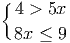 $\begin{cases} 4 > 5x \\ 8x \leq 9 \end{cases}$